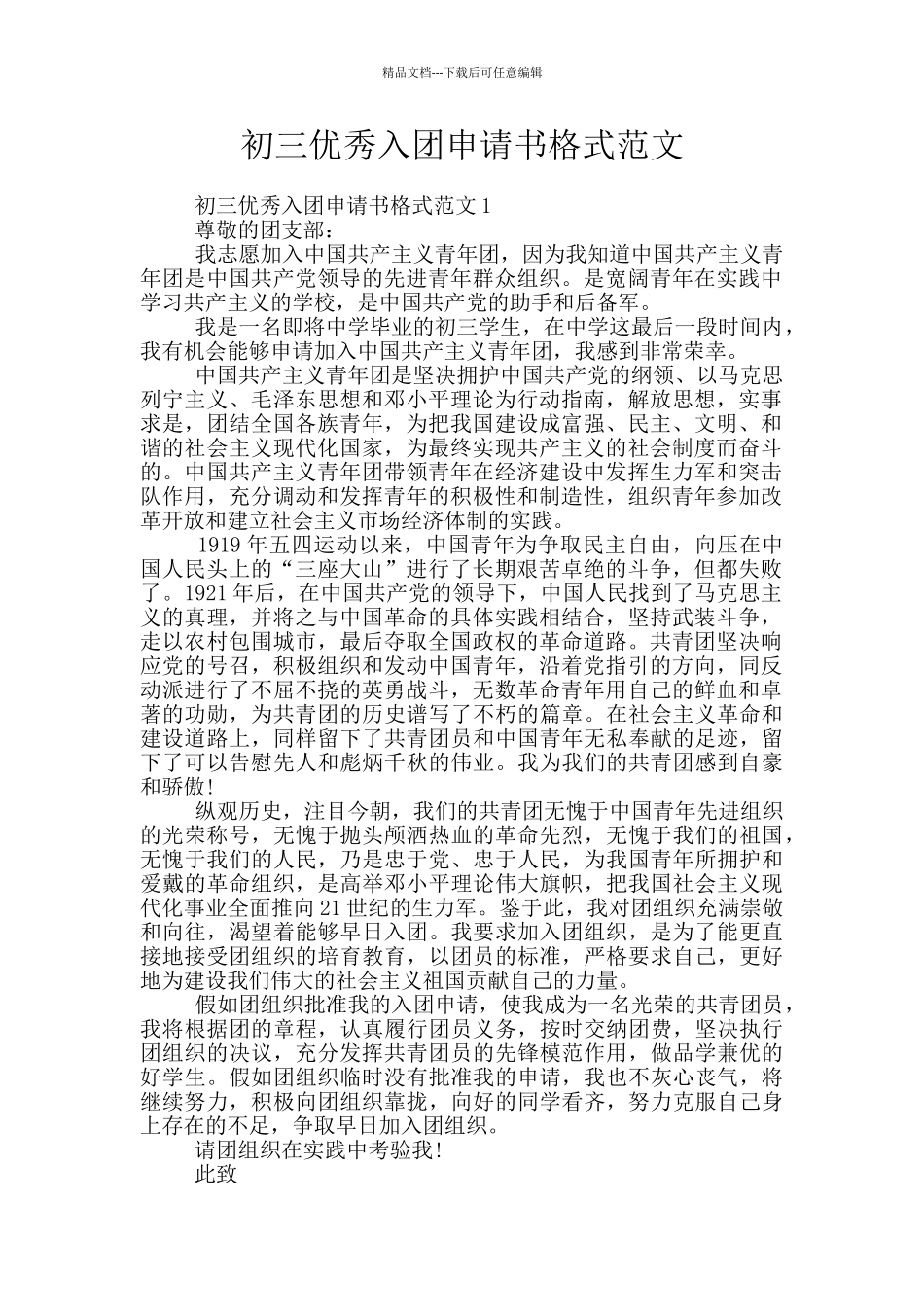 精品文档---下载后可任意编辑

初三优秀入团申请书格式范文

初三优秀入团申请书格式范文 1

尊敬的团支部：

我志愿加入中国共产主义青年团，因为我知道中国共产主义青年团是中国共产党领导的先进青年群众组织。是宽阔青年在实践中学习共产主义的学校，是中国共产党的助手和后备军。

我是一名即将中学毕业的初三学生，在中学这最后一段时间内，我有机会能够申请加入中国共产主义青年团，我感到非常荣幸。

中国共产主义青年团是坚决拥护中国共产党的纲领、以马克思列宁主义、毛泽东思想和邓小平理论为行动指南，解放思想，实事求是，团结全国各族青年，为把我国建设成富强、民主、文明、和谐的社会主义现代化国家，为最终实现共产主义的社会制度而奋斗的。中国共产主义青年团带领青年在经济建设中发挥生力军和突击队作用，充分调动和发挥青年的积极性和制造性，组织青年参加改革开放和建立社会主义市场经济体制的实践。

1919 年五四运动以来，中国青年为争取民主自由，向压在中国人民头上的“三座大山”进行了长期艰苦卓绝的斗争，但都失败了。1921 年后，在中国共产党的领导下，中国人民找到了马克思主义的真理，并将之与中国革命的具体实践相结合，坚持武装斗争，走以农村包围城市，最后夺取全国政权的革命道路。共青团坚决响应党的号召，积极组织和发动中国青年，沿着党指引的方向，同反动派进行了不屈不挠的英勇战斗，无数革命青年用自己的鲜血和卓著的功勋，为共青团的历史谱写了不朽的篇章。在社会主义革命和建设道路上，同样留下了共青团员和中国青年无私奉献的足迹，留下了可以告慰先人和彪炳千秋的伟业。我为我们的共青团感到自豪和骄傲!

纵观历史，注目今朝，我们的共青团无愧于中国青年先进组织的光荣称号，无愧于抛头颅洒热血的革命先烈，无愧于我们的祖国，无愧于我们的人民，乃是忠于党、忠于人民，为我国青年所拥护和爱戴的革命组织，是高举邓小平理论伟大旗帜，把我国社会主义现代化事业全面推向 21 世纪的生力军。鉴于此，我对团组织充满崇敬和向往，渴望着能够早日入团。我要求加入团组织，是为了能更直接地接受团组织的培育教育，以团员的标准，严格要求自己，更好地为建设我们伟大的社会主义祖国贡献自己的力量。

假如团组织批准我的入团申请，使我成为一名光荣的共青团员，我将根据团的章程，认真履行团员义务，按时交纳团费，坚决执行团组织的决议，充分发挥共青团员的先锋模范作用，做品学兼优的好学生。假如团组织临时没有批准我的申请，我也不灰心丧气，将继续努力，积极向团组织靠拢，向好的同学看齐，努力克服自己身上存在的不足，争取早日加入团组织。

请团组织在实践中考验我!

此致